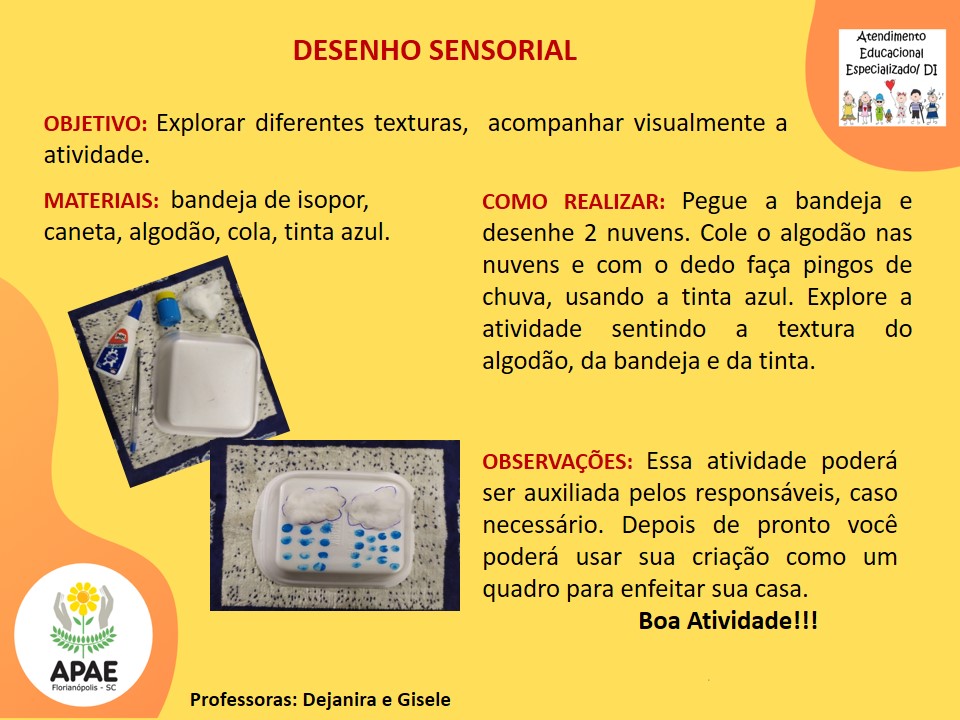 DESENHO SENSORIAL

Atendimento Educacional Especializado/ DI

OBJETIVO: Explorar diferentes texturas, acompanhar visualmente a atividade.

MATERIAIS: bandeja de isopor, caneta, algodão, cola, tinta azul.

COMO REALIZAR: Pegue a bandeja e desenhe 2 nuvens. Cole o algodão nas nuvens e com o dedo faça pingos de chuva, usando a tinta azul. Explore a atividade sentindo a textura do algodão, da bandeja e da tinta.

OBSERVAÇÕES: Essa atividade poderá ser auxiliada pelos responsáveis, caso necessário. Depois de pronto você poderá usar sua criação como um quadro para enfeitar sua casa.

Boa Atividade!!!

APAE
Florianópolis - SC

Professoras: Dejanira e Gisele